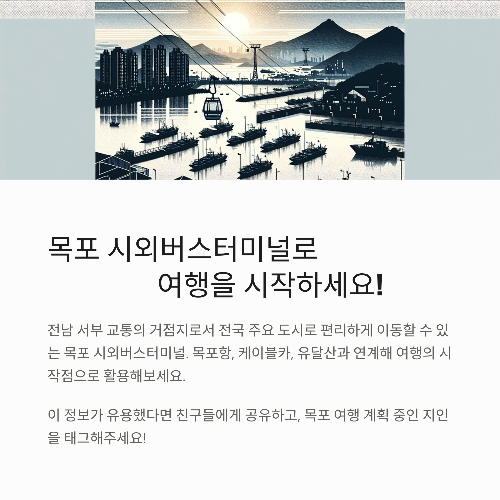 목포 시외버스터미널로 여행을 시작하세요!

전남 서부 교통의 거점지로서 전국 주요 도시로 편리하게 이동할 수 있는 목포 시외버스터미널. 목포항, 케이블카, 유달산과 연계해 여행의 시작점으로 활용해보세요.

이 정보가 유용했다면 친구들에게 공유하고, 목포 여행 계획 중인 지인을 태그해주세요!